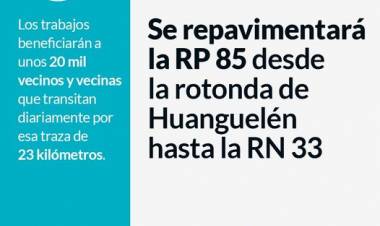 Los trabajos beneficiarán a unos 20 mil vecinos y vecinas que transitan diariamente por esa traza de 23 kilómetros.

Se repavimentará la RP 85 desde la rotonda de Huanguelén hasta la RN 33